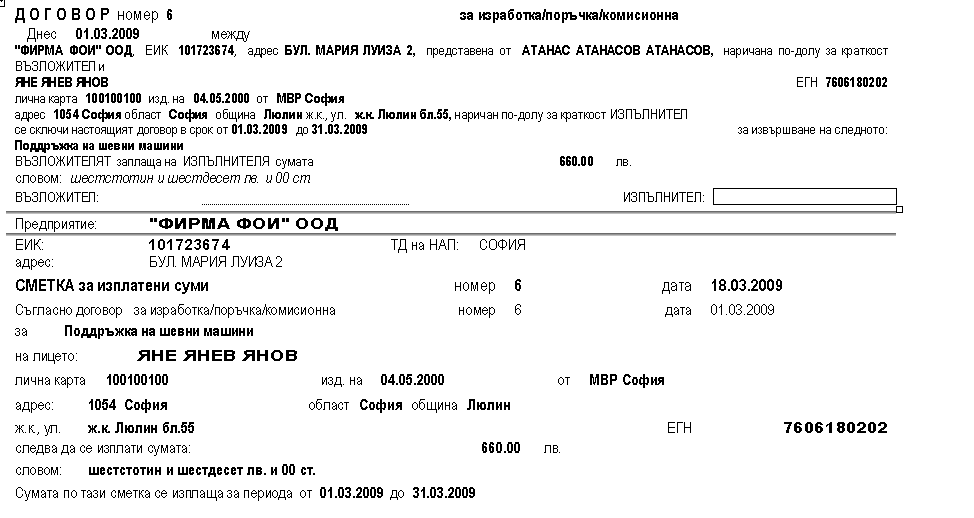 ДОГОВОР номер 6 за изработка/поръчка/комисионна

Днес 01.03.2009 между

"ФИРМА ФОИ" ООД, ЕИК 101723674, адрес БУЛ. МАРИЯ ЛУИЗА 2, представена от АТАНАС АТАНАСОВ АТАНАСОВ, наричана по-долу за краткост ВЪЗЛОЖИТЕЛ и

ЯНЕ ЯНЕВ ЯНОВ ЕГН 7606180202

лична карта 100100100 изд. на 04.05.2000 от МВР София

адрес 1054 София област София община Люлин ж.к., ул. ж.к. Люлин бл.55, наричан по-долу за краткост ИЗПЪЛНИТЕЛ

се сключи настоящият договор в срок от 01.03.2009 до 31.03.2009 за извършване на следното:

Поддръжка на шевни машини

ВЪЗЛОЖИТЕЛЯТ заплаща на ИЗПЪЛНИТЕЛЯ сумата 660.00 лв.

словом: шестстотин и шестдесет лв. и 00 ст

ВЪЗЛОЖИТЕЛ: ИЗПЪЛНИТЕЛ:

Предприятие: "ФИРМА ФОИ" ООД

ЕИК: 101723674 ТД на НАП: СОФИЯ

адрес: БУЛ. МАРИЯ ЛУИЗА 2

СМЕТКА за изплатени суми номер 6 дата 18.03.2009

Съгласно договор за изработка/поръчка/комисионна номер 6 дата 01.03.2009

за Поддръжка на шевни машини

на лицето: ЯНЕ ЯНЕВ ЯНОВ

лична карта 100100100 изд. на 04.05.2000 от МВР София

адрес: 1054 София област София община Люлин

ж.к., ул. ж.к. Люлин бл.55 ЕГН 7606180202

следва да се изплати сумата: 660.00 лв.

словом: шестстотин и шестдесет лв. и 00 ст.

Сумата по тази сметка се изплаща за периода от 01.03.2009 до 31.03.2009